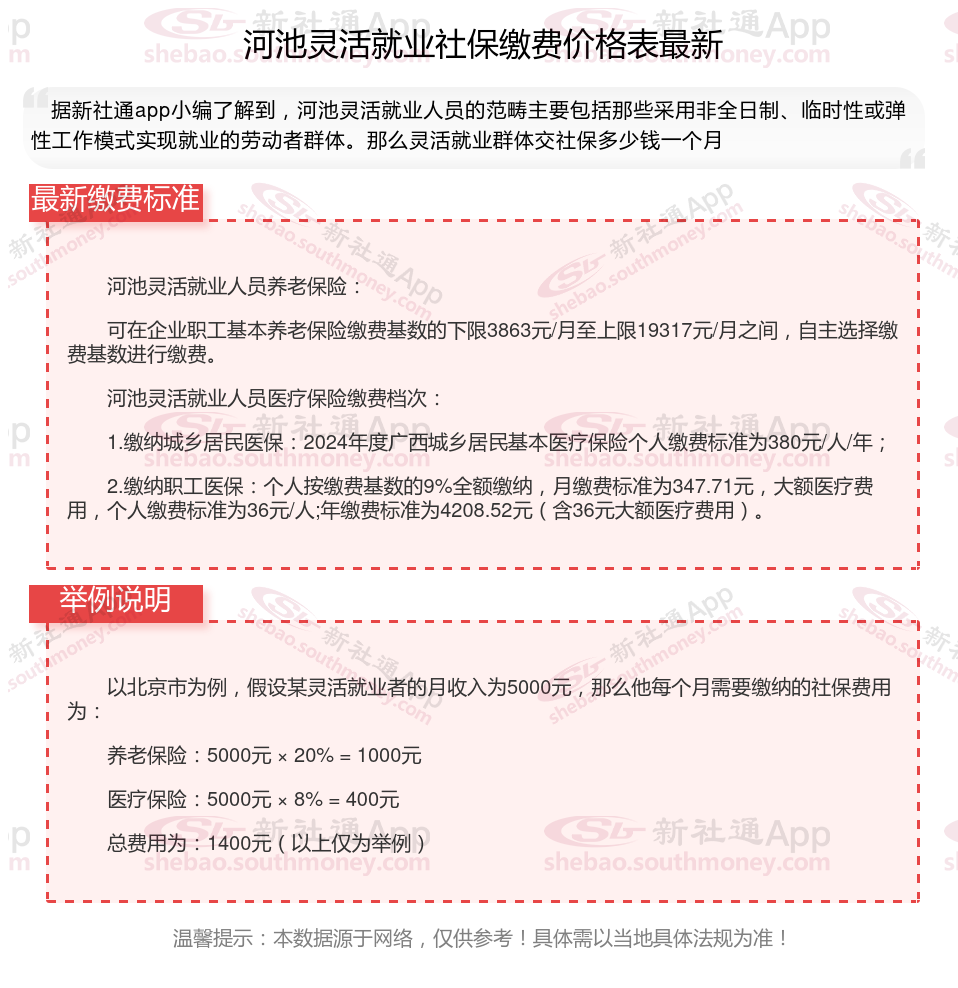 河池灵活就业社保缴费价格表最新

据新社通app小编了解到，河池灵活就业人员的范畴主要包括那些采用非全日制、临时性或弹性工作模式实现就业的劳动者群体。那么灵活就业群体交社保多少钱一个月

最新缴费标准

河池灵活就业人员养老保险：

可在企业职工基本养老保险缴费基数的下限3863元/月至上限19317元/月之间，自主选择缴费基数进行缴费。

河池灵活就业人员医疗保险缴费档次：

1.缴纳城乡居民医保：2024年度广西城乡居民基本医疗保险个人缴费标准为380元/人/年；

2.缴纳职工医保：个人按缴费基数的9%全额缴纳，月缴费标准为347.71元，大额医疗费用，个人缴费标准为36元/人;年缴费标准为4208.52元（含36元大额医疗费用）。

举例说明

以北京市为例，假设某灵活就业者的月收入为5000元，那么他每个月需要缴纳的社保费用为：

养老保险：5000元 × 20% = 1000元

医疗保险：5000元 × 8% = 400元

总费用为：1400元（以上仅为举例）

温馨提示：本数据源于网络，仅供参考！具体需以当地具体法规为准！

新社通App shebao.southmoney.com